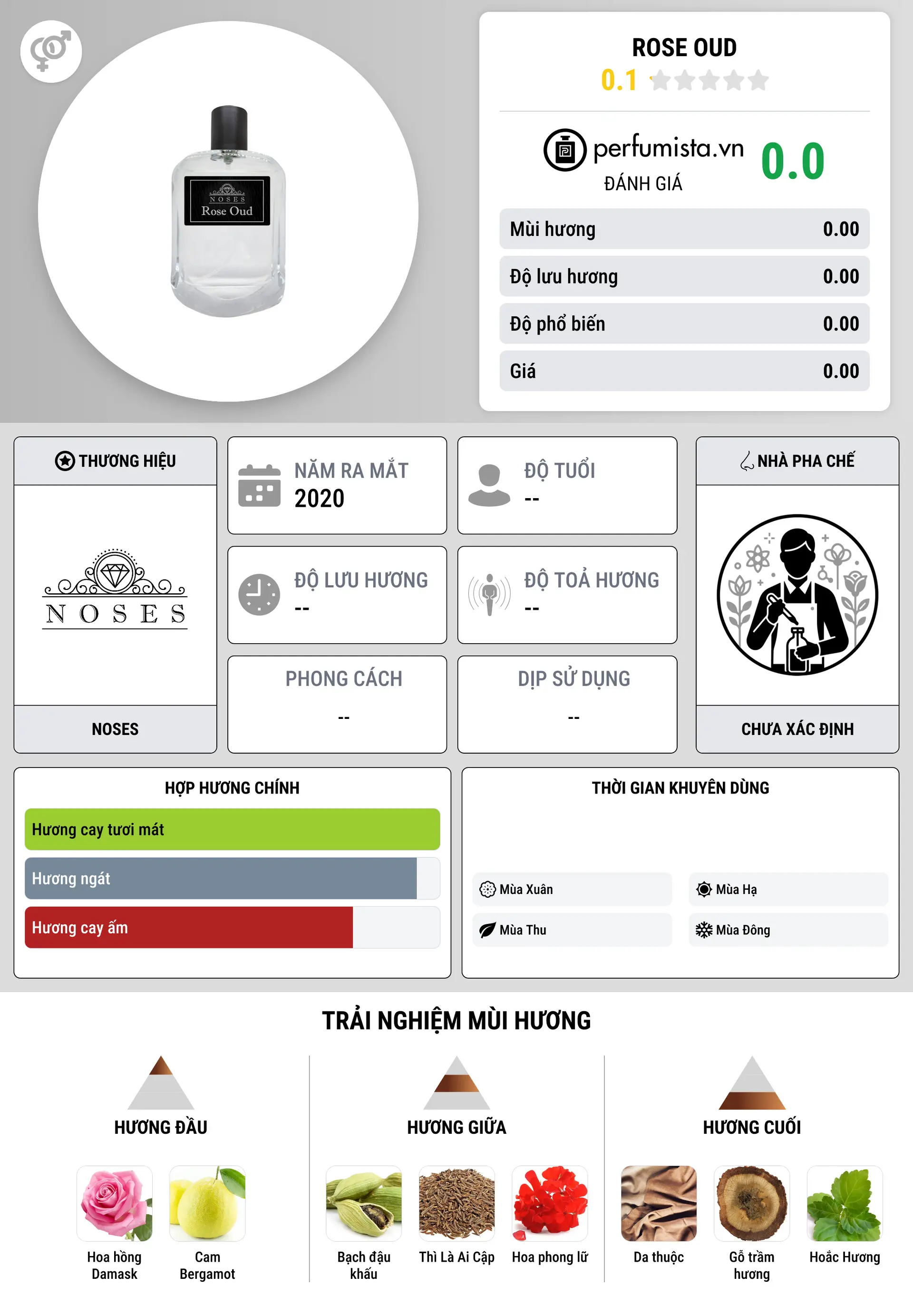 NOSES
Rose Oud

ROSE OUD
0.1

perfumista.vn
ĐÁNH GIÁ
0.0

Mùi hương 0.00
Độ lưu hương 0.00
Độ phổ biến 0.00
Giá 0.00

THƯƠNG HIỆU
NOSES
NOSES

NĂM RA MẮT
2020

ĐỘ TUỔI
--

ĐỘ LƯU HƯƠNG
--

ĐỘ TOẢ HƯƠNG
--

PHONG CÁCH
--

DỊP SỬ DỤNG
--

NHÀ PHA CHẾ
CHƯA XÁC ĐỊNH

HỢP HƯƠNG CHÍNH
Hương cay tươi mát
Hương ngát
Hương cay ấm

THỜI GIAN KHUYÊN DÙNG
Mùa Xuân
Mùa Hạ
Mùa Thu
Mùa Đông

TRẢI NGHIỆM MÙI HƯƠNG

HƯƠNG ĐẦU
Hoa hồng Damask
Cam Bergamot

HƯƠNG GIỮA
Bạch đậu khấu
Thì Là Ai Cập
Hoa phong lữ

HƯƠNG CUỐI
Da thuộc
Gỗ trầm hương
Hoắc Hương